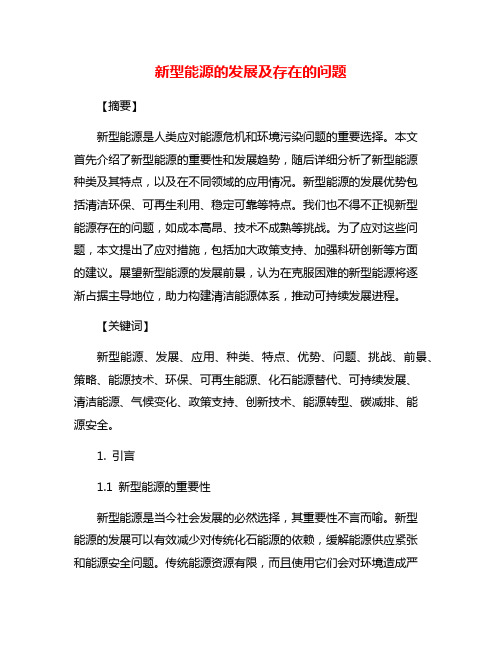 新型能源的发展及存在的问题

【摘要】

新型能源是人类应对能源危机和环境污染问题的重要选择。本文首先介绍了新型能源的重要性和发展趋势，随后详细分析了新型能源种类及其特点，以及在不同领域的应用情况。新型能源的发展优势包括清洁环保、可再生利用、稳定可靠等特点。我们也不得不正视新型能源存在的问题，如成本高昂、技术不成熟等挑战。为了应对这些问题，本文提出了应对措施，包括加大政策支持、加强科研创新等方面的建议。展望新型能源的发展前景，认为在克服困难的新型能源将逐渐占据主导地位，助力构建清洁能源体系，推动可持续发展进程。

【关键词】

新型能源、发展、应用、种类、特点、优势、问题、挑战、前景、策略、能源技术、环保、可再生能源、化石能源替代、可持续发展、清洁能源、气候变化、政策支持、创新技术、能源转型、碳减排、能源安全。

1. 引言

1.1 新型能源的重要性

新型能源是当今社会发展的必然选择，其重要性不言而喻。新型能源的发展可以有效减少对传统化石能源的依赖，缓解能源供应紧张和能源安全问题。传统能源资源有限，而且使用它们会对环境造成严